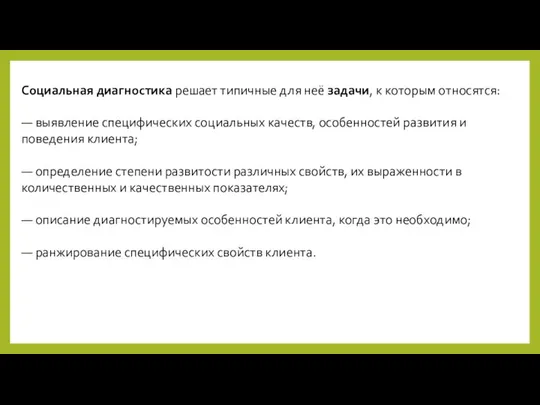 Социальная диагностика решает типичные для неё задачи, к которым относятся:

— выявление специфических социальных качеств, особенностей развития и поведения клиента;

— определение степени развитости различных свойств, их выраженности в количественных и качественных показателях;

— описание диагностируемых особенностей клиента, когда это необходимо;

— ранжирование специфических свойств клиента.